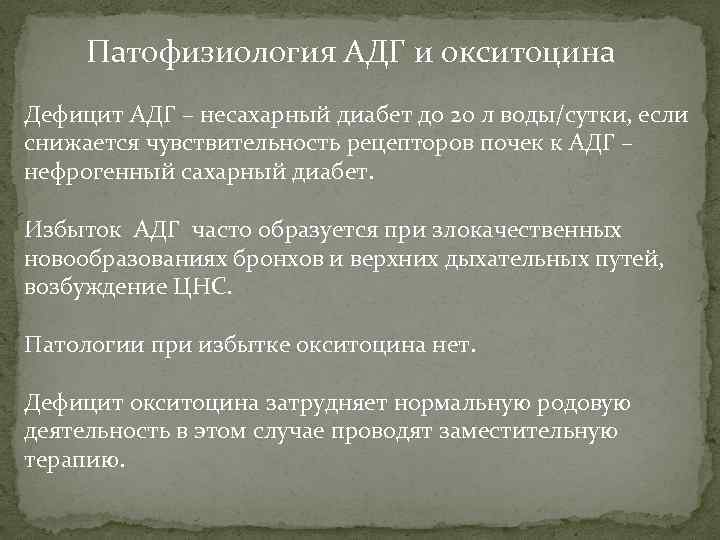 Патофизиология АДГ и окситоцина

Дефицит АДГ – несахарный диабет до 20 л воды/сутки, если снижается чувствительность рецепторов почек к АДГ – нефрогенный сахарный диабет.

Избыток АДГ часто образуется при злокачественных новообразованиях бронхов и верхних дыхательных путей, возбуждение ЦНС.

Патологии при избытке окситоцина нет.

Дефицит окситоцина затрудняет нормальную родовую деятельность в этом случае проводят заместительную терапию.